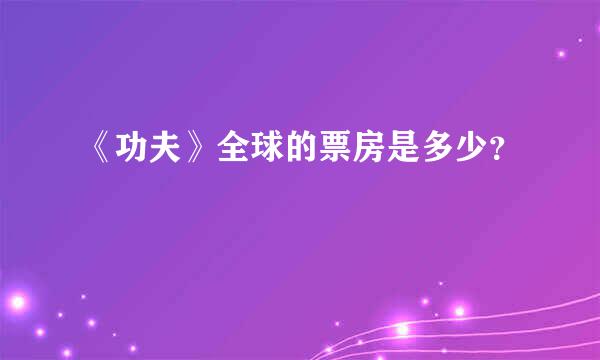 《功夫》全球的票房是多少?